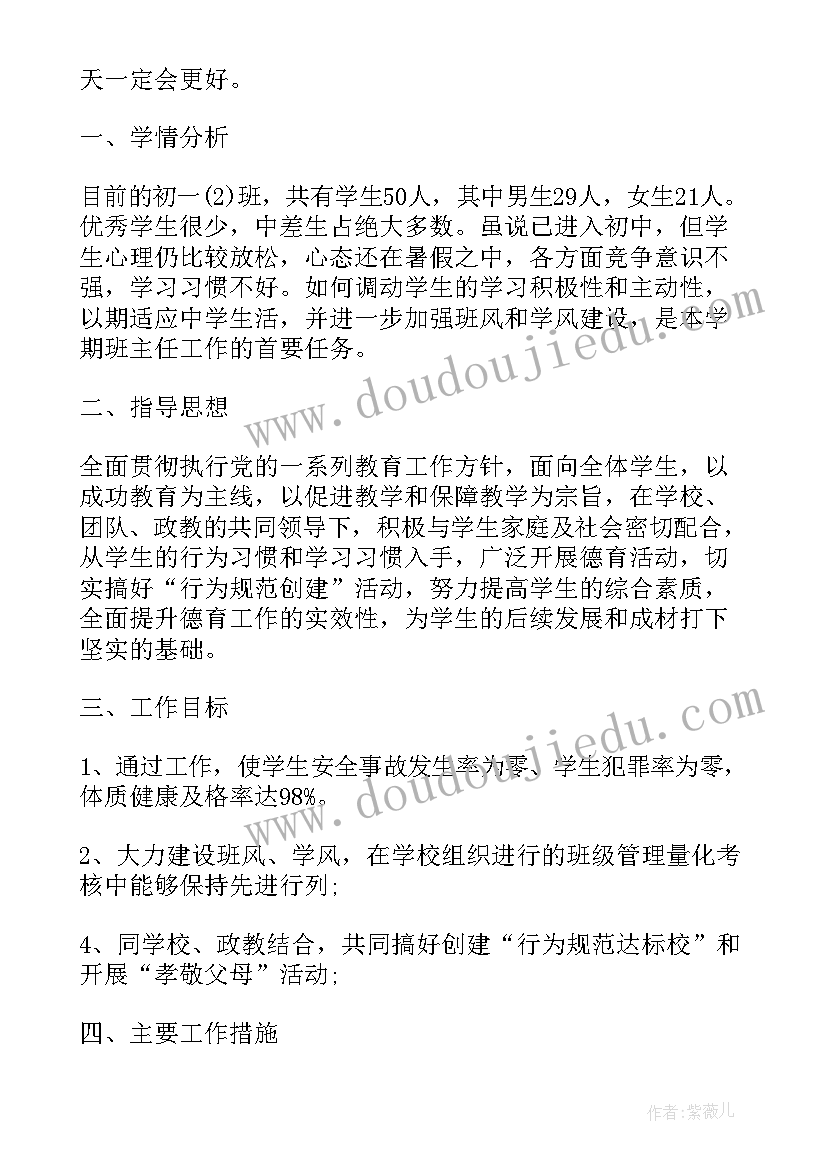 天一定会更好。

一、学情分析

目前的初一(2)班，共有学生50人，其中男生29人，女生21人。优秀学生很少，中差生占绝大多数。虽说已进入初中，但学生心理仍比较放松，心态还在暑假之中，各方面竞争意识不强，学习习惯不好。如何调动学生的学习积极性和主动性，以期适应中学生活，并进一步加强班风和学风建设，是本学期班主任工作的首要任务。

www.doudoujiedu.com

二、指导思想

全面贯彻执行党的一系列教育工作方针，面向全体学生，以成功教育为主线，以促进教学和保障教学为宗旨，在学校、团队、政教的共同领导下，积极与学生家庭及社会密切配合，从学生的行为习惯和学习习惯入手，广泛开展德育活动，切实搞好“行为规范创建”活动，努力提高学生的综合素质，全面提升德育工作的实效性，为学生的后续发展和成材打下坚实的基础。

三、工作目标

www.doudoujiedu.com

1、通过工作，使学生安全事故发生率为零、学生犯罪率为零，体质健康及格率达98%。

2、大力建设班风、学风，在学校组织进行的班级管理量化考核中能够保持先进行列;

4、同学校、政教结合，共同搞好创建“行为规范达标校”和开展“孝敬父母”活动;

四、主要工作措施

作者:紫薇儿